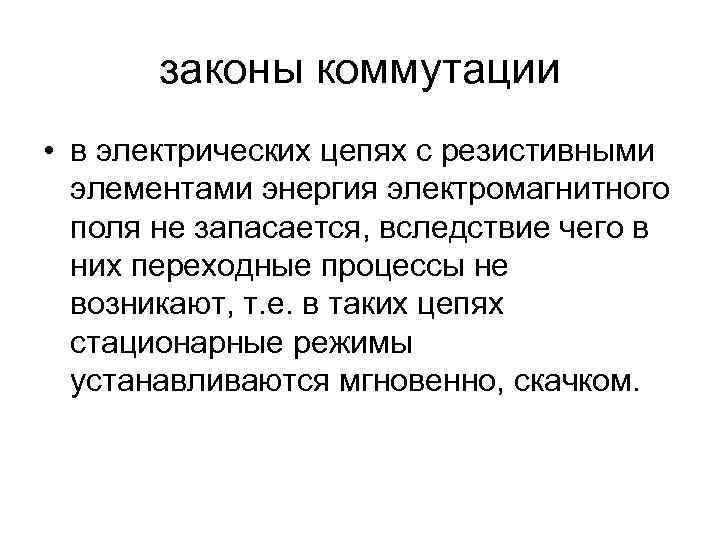 законы коммутации

• в электрических цепях с резистивными элементами энергия электромагнитного поля не запасается, вследствие чего в них переходные процессы не возникают, т.е. в таких цепях стационарные режимы устанавливаются мгновенно, скачком.